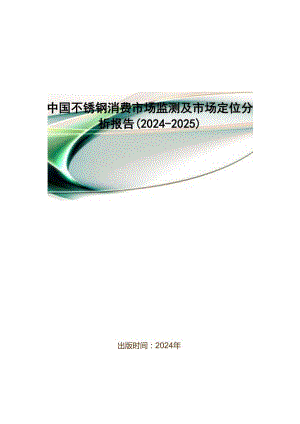 中国不锈钢消费市场监测及市场定位分析报告(2024-2025)

出版时间：2024年